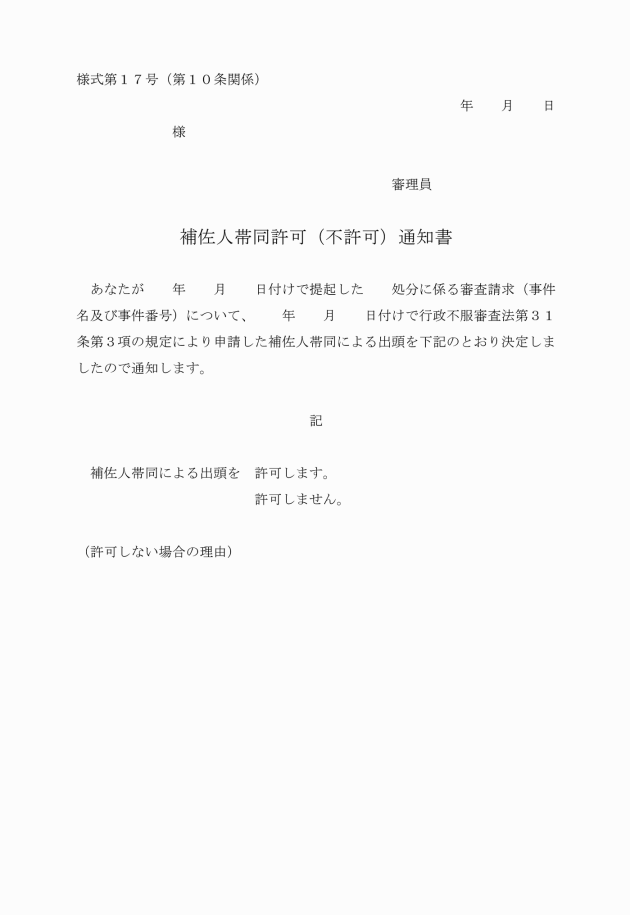 様式第１７号（第１０条関係）

年　　月　　日

様

審理員

補佐人帯同許可（不許可）通知書

あなたが　　年　　月　　日付けで提起した　　処分に係る審査請求（事件名及び事件番号）について、　　年　　月　　日付けで行政不服審査法第３１条第３項の規定により申請した補佐人帯同による出頭を下記のとおり決定しましたので通知します。

記

補佐人帯同による出頭を　許可します。
許可しません。

（許可しない場合の理由）